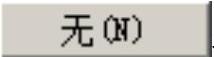 无(N)